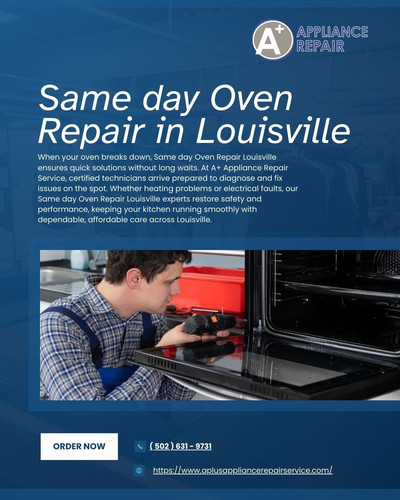 A+ APPLIANCE REPAIR

Same day Oven Repair in Louisville

When your oven breaks down, Same day Oven Repair Louisville ensures quick solutions without long waits. At A+ Appliance Repair Service, certified technicians arrive prepared to diagnose and fix issues on the spot. Whether heating problems or electrical faults, our Same day Oven Repair Louisville experts restore safety and performance, keeping your kitchen running smoothly with dependable, affordable care across Louisville.

ORDER NOW

( 502 ) 631 - 9731

https://www.aplusappliancerepairservice.com/